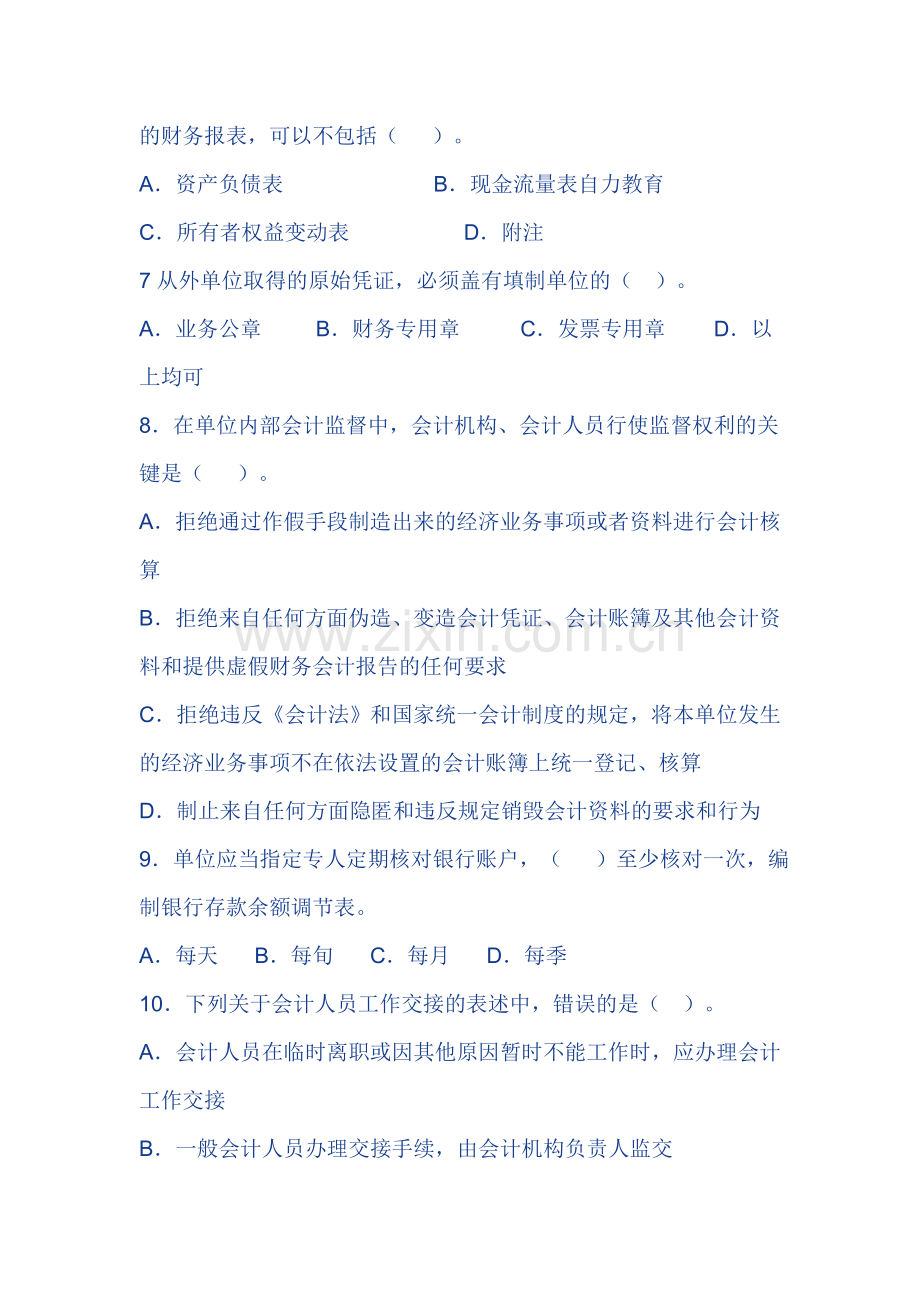 的财务报表，可以不包括（　　）。

A．资产负债表　　　　　　B．现金流量表自力教育

C．所有者权益变动表　　　　　D．附注

7 从外单位取得的原始凭证，必须盖有填制单位的（　）。

A．业务公章　　B．财务专用章　　C．发票专用章　　D．以上均可

8．在单位内部会计监督中，会计机构、会计人员行使监督权利的关键是（　　）。

A．拒绝通过作假手段制造出来的经济业务事项或者资料进行会计核算

B．拒绝来自任何方面伪造、变造会计凭证、会计账簿及其他会计资料和提供虚假财务会计报告的任何要求

C．拒绝违反《会计法》和国家统一会计制度的规定，将本单位发生的经济业务事项不在依法设置的会计账簿上统一登记、核算

D．制止来自任何方面隐匿和违反规定销毁会计资料的要求和行为

9．单位应当指定专人定期核对银行账户，（　　）至少核对一次，编制银行存款余额调节表。

A．每天　　B．每旬　　C．每月　　D．每季

10．下列关于会计人员工作交接的表述中，错误的是（　）。

A．会计人员在临时离职或因其他原因暂时不能工作时，应办理会计工作交接

B．一般会计人员办理交接手续，由会计机构负责人监交

www.zixin.com.cn